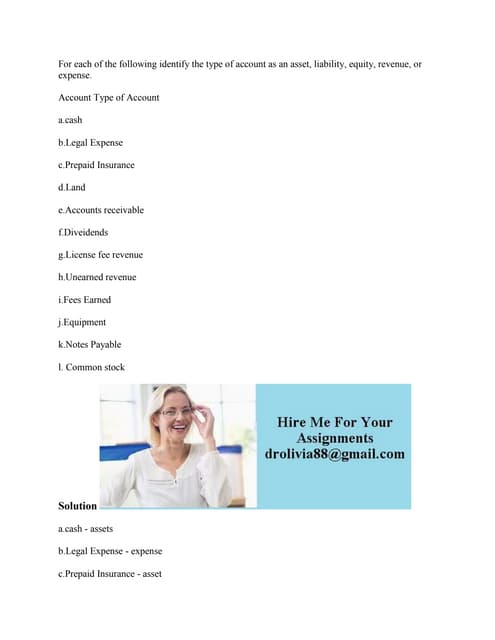 For each of the following identify the type of account as an asset, liability, equity, revenue, or expense.

Account Type of Account

a.cash

b.Legal Expense

c.Prepaid Insurance

d.Land

e.Accounts receivable

f.Diveidends

g.License fee revenue

h.Unearned revenue

i.Fees Earned

j.Equipment

k.Notes Payable

l. Common stock

Hire Me For Your Assignments drolivia88@gmail.com

Solution

a.cash - assets

b.Legal Expense - expense

c.Prepaid Insurance - asset